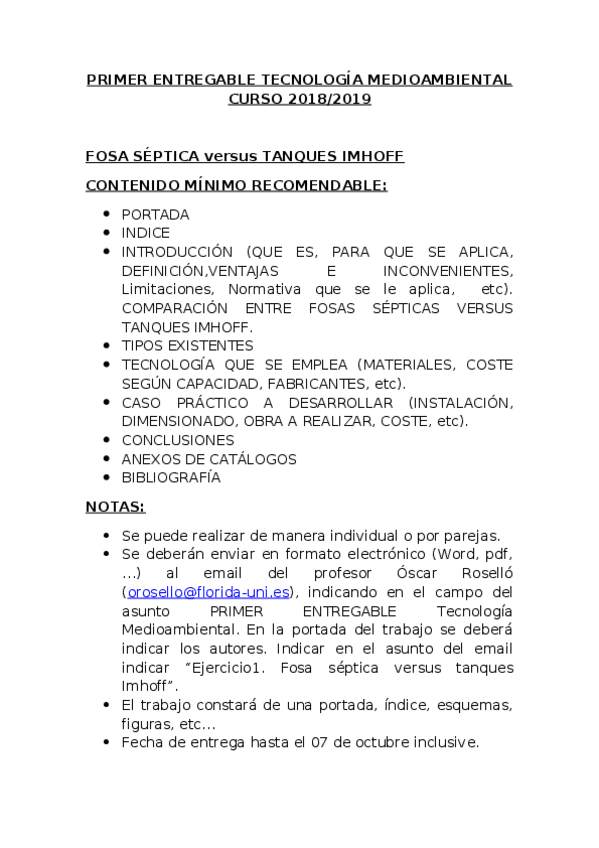 PRIMER ENTREGABLE TECNOLOGÍA MEDIOAMBIENTAL
CURSO 2018/2019

FOSA SÉPTICA versus TANQUES IMHOFF

CONTENIDO MÍNIMO RECOMENDABLE:

- PORTADA
- INDICE
- INTRODUCCIÓN (QUE ES, PARA QUE SE APLICA, DEFINICIÓN,VENTAJAS E INCONVENIENTES, Limitaciones, Normativa que se le aplica, etc). COMPARACIÓN ENTRE FOSAS SÉPTICAS VERSUS TANQUES IMHOFF.
- TIPOS EXISTENTES
- TECNOLOGÍA QUE SE EMPLEA (MATERIALES, COSTE SEGÚN CAPACIDAD, FABRICANTES, etc).
- CASO PRÁCTICO A DESARROLLAR (INSTALACIÓN, DIMENSIONADO, OBRA A REALIZAR, COSTE, etc).
- CONCLUSIONES
- ANEXOS DE CATÁLOGOS
- BIBLIOGRAFÍA

NOTAS:

- Se puede realizar de manera individual o por parejas.
- Se deberán enviar en formato electrónico (Word, pdf, ...) al email del profesor Óscar Roselló (orosello@florida-uni.es), indicando en el campo del asunto PRIMER ENTREGABLE Tecnología Medioambiental. En la portada del trabajo se deberá indicar los autores. Indicar en el asunto del email indicar "Ejercicio1. Fosa séptica versus tanques Imhoff".
- El trabajo constará de una portada, índice, esquemas, figuras, etc...
- Fecha de entrega hasta el 07 de octubre inclusive.